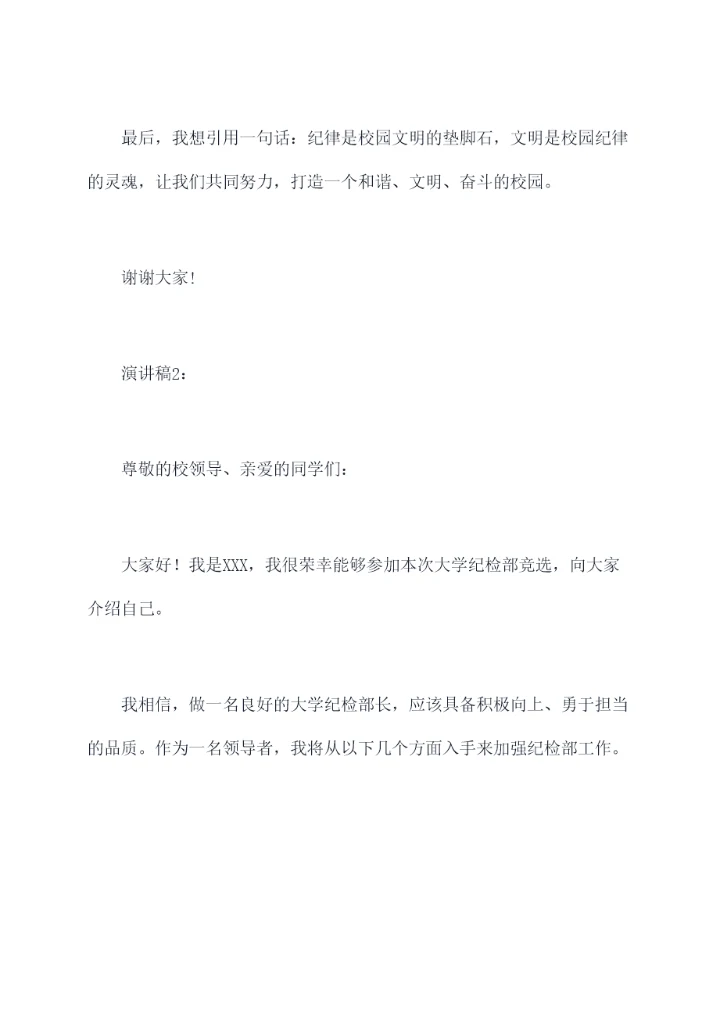 最后，我想引用一句话：纪律是校园文明的垫脚石，文明是校园纪律的灵魂，让我们共同努力，打造一个和谐、文明、奋斗的校园。

谢谢大家!

演讲稿2：

尊敬的校领导、亲爱的同学们：

大家好！我是XXX，我很荣幸能够参加本次大学纪检部竞选，向大家介绍自己。

我相信，做一名良好的大学纪检部长，应该具备积极向上、勇于担当的品质。作为一名领导者，我将从以下几个方面入手来加强纪检部工作。